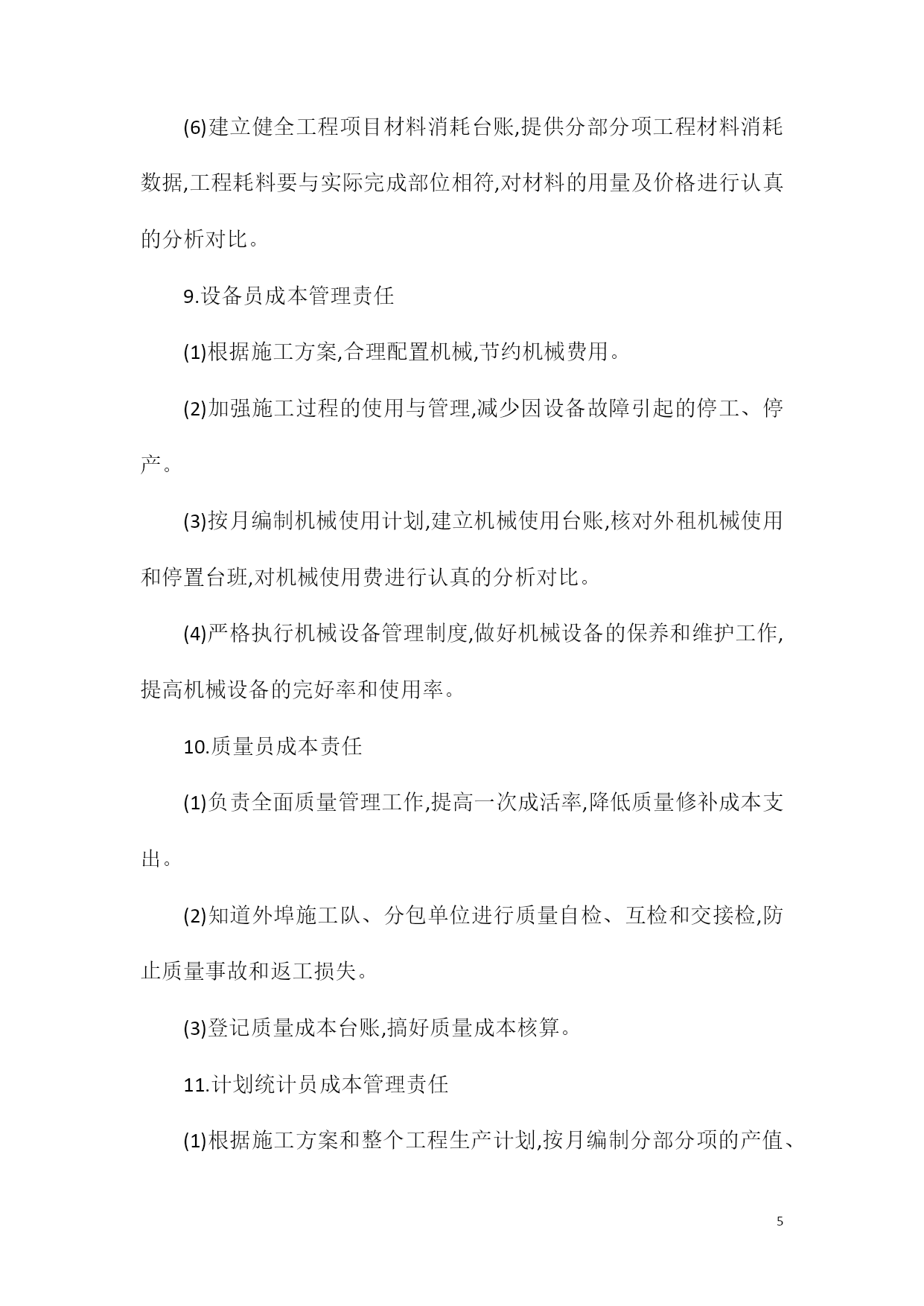 (6)建立健全工程项目材料消耗台账,提供分部分项工程材料消耗数据,工程耗料要与实际完成部位相符,对材料的用量及价格进行认真的分析对比。

9.设备员成本管理责任

(1)根据施工方案,合理配置机械,节约机械费用。

(2)加强施工过程的使用与管理,减少因设备故障引起的停工、停产。

(3)按月编制机械使用计划,建立机械使用台账,核对外租机械使用和停置台班,对机械使用费进行认真的分析对比。

(4)严格执行机械设备管理制度,做好机械设备的保养和维护工作,提高机械设备的完好率和使用率。

10.质量员成本责任

(1)负责全面质量管理工作,提高一次成活率,降低质量修补成本支出。

(2)知道外埠施工队、分包单位进行质量自检、互检和交接检,防止质量事故和返工损失。

(3)登记质量成本台账,搞好质量成本核算。

11.计划统计员成本管理责任

(1)根据施工方案和整个工程生产计划,按月编制分部分项的产值、

5